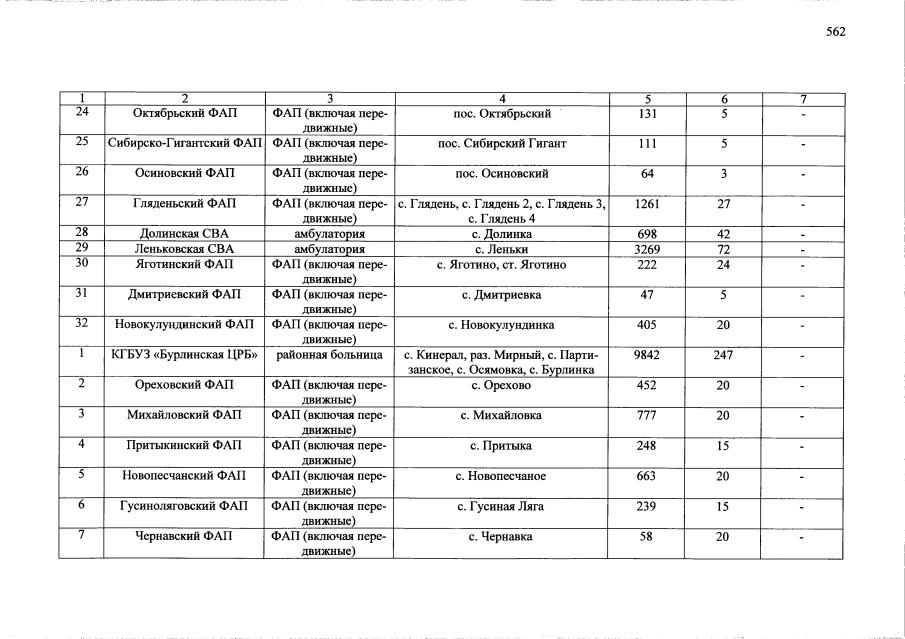 562

| 1 | 2 | 3 | 4 | 5 | 6 | 7 |
|---|---|---|---|---|---|---|
| 24 | Октябрьский ФАП | ФАП (включая передвижные) | пос. Октябрьский | 131 | 5 | - |
| 25 | Сибирско-Гигантский ФАП | ФАП (включая передвижные) | пос. Сибирский Гигант | 111 | 5 | - |
| 26 | Осиновский ФАП | ФАП (включая передвижные) | пос. Осиновский | 64 | 3 | - |
| 27 | Гляденьский ФАП | ФАП (включая передвижные) | с. Глядень, с. Глядень 2, с. Глядень 3, с. Глядень 4 | 1261 | 27 | - |
| 28 | Долинская СВА | амбулатория | с. Долинка | 698 | 42 | - |
| 29 | Леньковская СВА | амбулатория | с. Леньки | 3269 | 72 | - |
| 30 | Яготинский ФАП | ФАП (включая передвижные) | с. Яготино, ст. Яготино | 222 | 24 | - |
| 31 | Дмитриевский ФАП | ФАП (включая передвижные) | с. Дмитриевка | 47 | 5 | - |
| 32 | Новокулундинский ФАП | ФАП (включая передвижные) | с. Новокулундинка | 405 | 20 | - |
| 1 | КГБУЗ «Бурлинская ЦРБ» | районная больница | с. Кинерал, раз. Мирный, с. Партизанское, с. Осямовка, с. Бурлинка | 9842 | 247 | - |
| 2 | Ореховский ФАП | ФАП (включая передвижные) | с. Орехово | 452 | 20 | - |
| 3 | Михайловский ФАП | ФАП (включая передвижные) | с. Михайловка | 777 | 20 | - |
| 4 | Притыкинский ФАП | ФАП (включая передвижные) | с. Притыка | 248 | 15 | - |
| 5 | Новопесчанский ФАП | ФАП (включая передвижные) | с. Новопесчаное | 663 | 20 | - |
| 6 | Гусиноляговский ФАП | ФАП (включая передвижные) | с. Гусиная Ляга | 239 | 15 | - |
| 7 | Чернавский ФАП | ФАП (включая передвижные) | с. Чернавка | 58 | 20 | - |